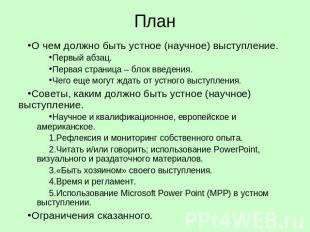 План

•О чем должно быть устное (научное) выступление.

•Первый абзац,

•Первая страница – блок введения.

•Чего еще могут ждать от устного выступления.

•Советы, каким должно быть устное (научное) выступление.

•Научное и квалификационное, европейское и американское.

1.Рефлексия и мониторинг собственного опыта.

2.Читать и/или говорить; использование PowerPoint, визуального и раздаточного материалов.

3.«Быть хозяином» своего выступления.

4.Время и регламент.

5.Использование Microsoft Power Point (MPP) в устном выступлении.

•Ограничения сказанного.

PPt4WEB.ru